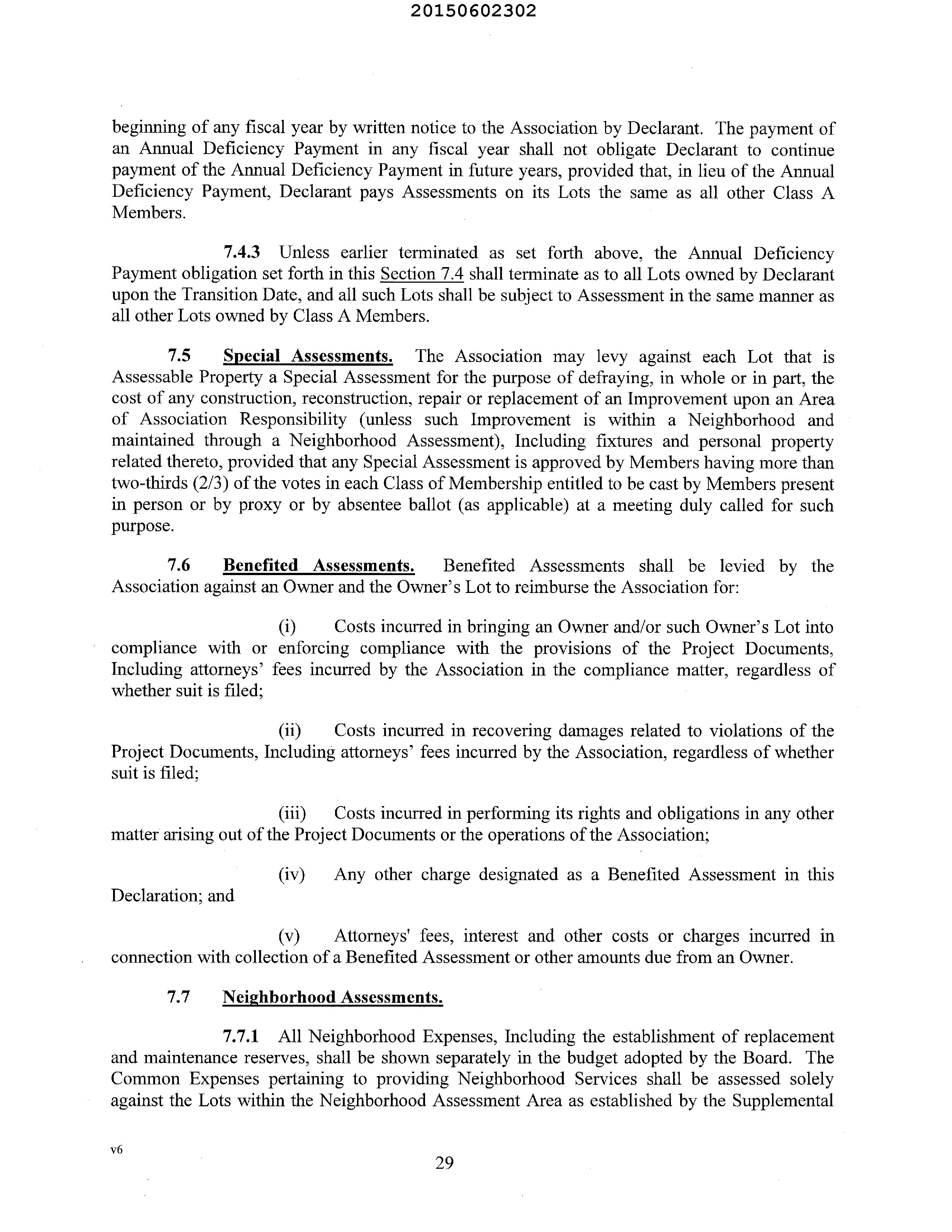 20150602302

beginning of any fiscal year by written notice to the Association by Declarant. The payment of an Annual Deficiency Payment in any fiscal year shall not obligate Declarant to continue payment of the Annual Deficiency Payment in future years, provided that, in lieu of the Annual Deficiency Payment, Declarant pays Assessments on its Lots the same as all other Class A Members.

7.4.3 Unless earlier terminated as set forth above, the Annual Deficiency Payment obligation set forth in this Section 7.4 shall terminate as to all Lots owned by Declarant upon the Transition Date, and all such Lots shall be subject to Assessment in the same manner as all other Lots owned by Class A Members.

7.5 Special Assessments. The Association may levy against each Lot that is Assessable Property a Special Assessment for the purpose of defraying, in whole or in part, the cost of any construction, reconstruction, repair or replacement of an Improvement upon an Area of Association Responsibility (unless such Improvement is within a Neighborhood and maintained through a Neighborhood Assessment), Including fixtures and personal property related thereto, provided that any Special Assessment is approved by Members having more than two-thirds (2/3) of the votes in each Class of Membership entitled to be cast by Members present in person or by proxy or by absentee ballot (as applicable) at a meeting duly called for such purpose.

7.6 Benefited Assessments. Benefited Assessments shall be levied by the Association against an Owner and the Owner's Lot to reimburse the Association for:

(i) Costs incurred in bringing an Owner and/or such Owner's Lot into compliance with or enforcing compliance with the provisions of the Project Documents, Including attorneys' fees incurred by the Association in the compliance matter, regardless of whether suit is filed;

(ii) Costs incurred in recovering damages related to violations of the Project Documents, Including attorneys' fees incurred by the Association, regardless of whether suit is filed;

(iii) Costs incurred in performing its rights and obligations in any other matter arising out of the Project Documents or the operations of the Association;

(iv) Any other charge designated as a Benefited Assessment in this Declaration; and

(v) Attorneys' fees, interest and other costs or charges incurred in connection with collection of a Benefited Assessment or other amounts due from an Owner.

7.7 Neighborhood Assessments.

7.7.1 All Neighborhood Expenses, Including the establishment of replacement and maintenance reserves, shall be shown separately in the budget adopted by the Board. The Common Expenses pertaining to providing Neighborhood Services shall be assessed solely against the Lots within the Neighborhood Assessment Area as established by the Supplemental

v6

29